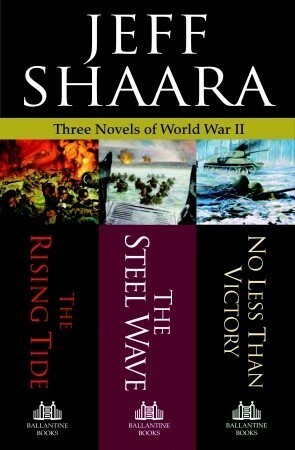 JEFF SHAARA

Three Novels of World War II

THE RISING TIDE

BALLANTINE BOOKS

THE STEEL WAVE

BALLANTINE BOOKS

NO LESS THAN VICTORY

BALLANTINE BOOKS